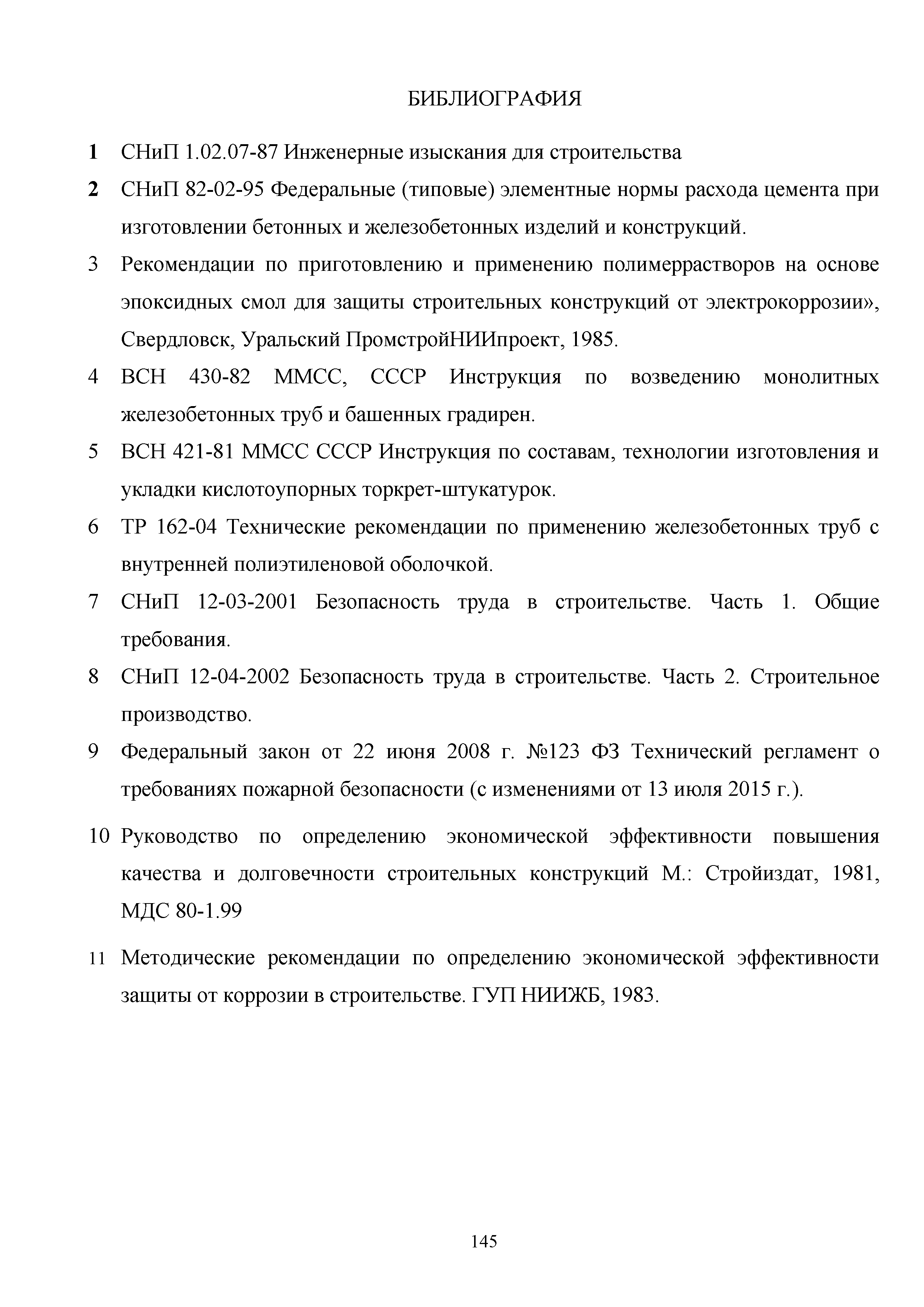 БИБЛИОГРАФИЯ

1 СНиП 1.02.07-87 Инженерные изыскания для строительства

2 СНиП 82-02-95 Федеральные (типовые) элементные нормы расхода цемента при изготовлении бетонных и железобетонных изделий и конструкций.

3 Рекомендации по приготовлению и применению полимеррастворов на основе эпоксидных смол для защиты строительных конструкций от электрокоррозии», Свердловск, Уральский ПромстройНИИпроект, 1985.

4 ВСН 430-82 ММСС, СССР Инструкция по возведению монолитных железобетонных труб и башенных градирен.

5 ВСН 421-81 ММСС СССР Инструкция по составам, технологии изготовления и укладки кислотоупорных торкрет-штукатурок.

6 ТР 162-04 Технические рекомендации по применению железобетонных труб с внутренней полиэтиленовой оболочкой.

7 СНиП 12-03-2001 Безопасность труда в строительстве. Часть 1. Общие требования.

8 СНиП 12-04-2002 Безопасность труда в строительстве. Часть 2. Строительное производство.

9 Федеральный закон от 22 июня 2008 г. №123 ФЗ Технический регламент о требованиях пожарной безопасности (с изменениями от 13 июля 2015 г.).

10 Руководство по определению экономической эффективности повышения качества и долговечности строительных конструкций М.: Стройиздат, 1981, МДС 80-1.99

11 Методические рекомендации по определению экономической эффективности защиты от коррозии в строительстве. ГУП НИИЖБ, 1983.

145